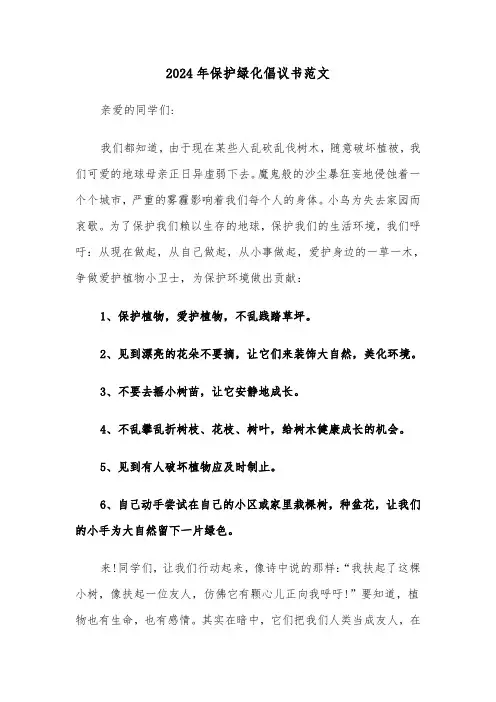 2024年保护绿化倡议书范文

亲爱的同学们:

我们都知道，由于现在某些人乱砍乱伐树木，随意破坏植被，我们可爱的地球母亲正日异虚弱下去。魔鬼般的沙尘暴狂妄地侵蚀着一个个城市，严重的雾霾影响着我们每个人的身体。小鸟为失去家园而哀歌。为了保护我们赖以生存的地球，保护我们的生活环境，我们呼吁：从现在做起，从自己做起，从小事做起，爱护身边的一草一木，争做爱护植物小卫士，为保护环境做出贡献：

1、保护植物，爱护植物，不乱践踏草坪。

2、见到漂亮的花朵不要摘，让它们来装饰大自然，美化环境。

3、不要去摇小树苗，让它安静地成长。

4、不乱攀乱折树枝、花枝、树叶，给树木健康成长的机会。

5、见到有人破坏植物应及时制止。

6、自己动手尝试在自己的小区或家里栽棵树，种盆花，让我们的小手为大自然留下一片绿色。

来!同学们，让我们行动起来，像诗中说的那样:“我扶起了这棵小树，像扶起一位友人，仿佛它有颗心儿正向我呼吁!”要知道，植物也有生命，也有感情。其实在暗中，它们把我们人类当成友人，在